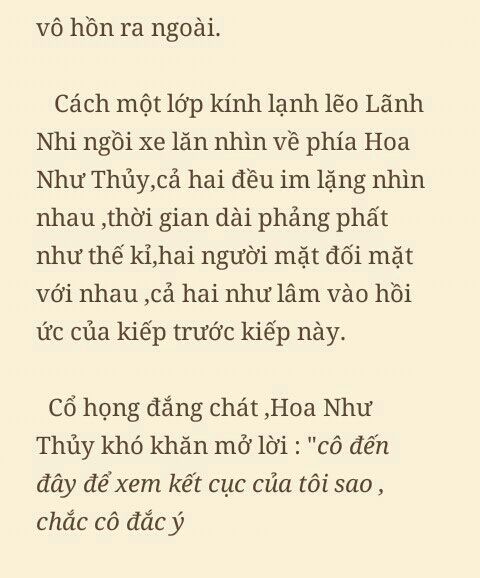 vô hồn ra ngoài.

Cách một lớp kính lạnh lẽo Lãnh Nhi ngồi xe lăn nhìn về phía Hoa Như Thủy,cả hai đều im lặng nhìn nhau ,thời gian dài phảng phất như thế kỉ,hai người mặt đối mặt với nhau ,cả hai như lâm vào hồi ức của kiếp trước kiếp này.

Cổ họng đắng chát ,Hoa Như Thủy khó khăn mở lời : "cô đến đây để xem kết cục của tôi sao , chắc cô đắc ý